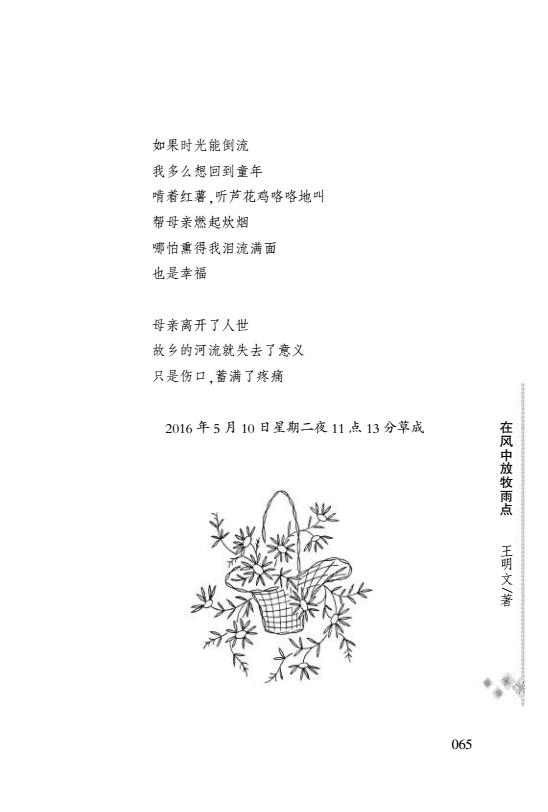 如果时光能倒流
我多么想回到童年
啃着红薯,听芦花鸡咯咯地叫
帮母亲燃起炊烟
哪怕熏得我泪流满面
也是幸福

母亲离开了人世
故乡的河流就失去了意义
只是伤口,蓄满了疼痛

2016年5月10日星期二夜11点13分草成

在风中放牧雨点
王明文/著

065